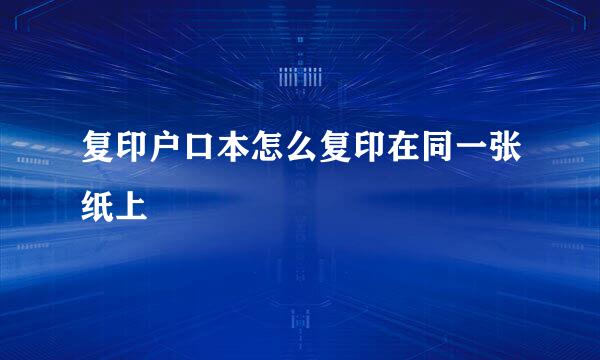 复印户口本怎么复印在同一张纸上